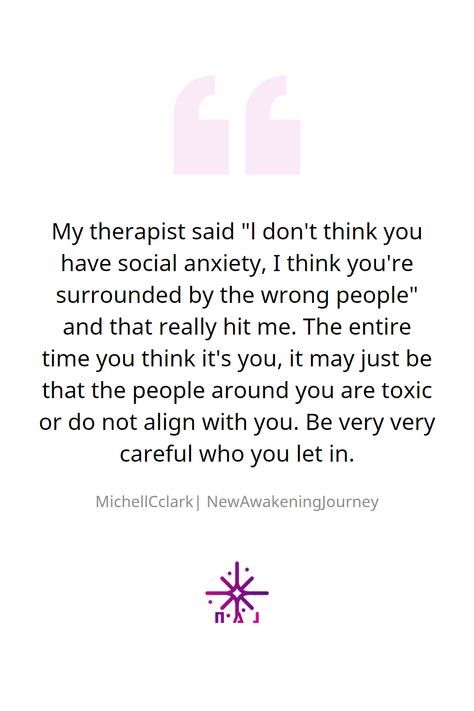 My therapist said "I don't think you have social anxiety, I think you're surrounded by the wrong people" and that really hit me. The entire time you think it's you, it may just be that the people around you are toxic or do not align with you. Be very very careful who you let in.

MichellCclark| NewAwakeningJourney

N·A·J